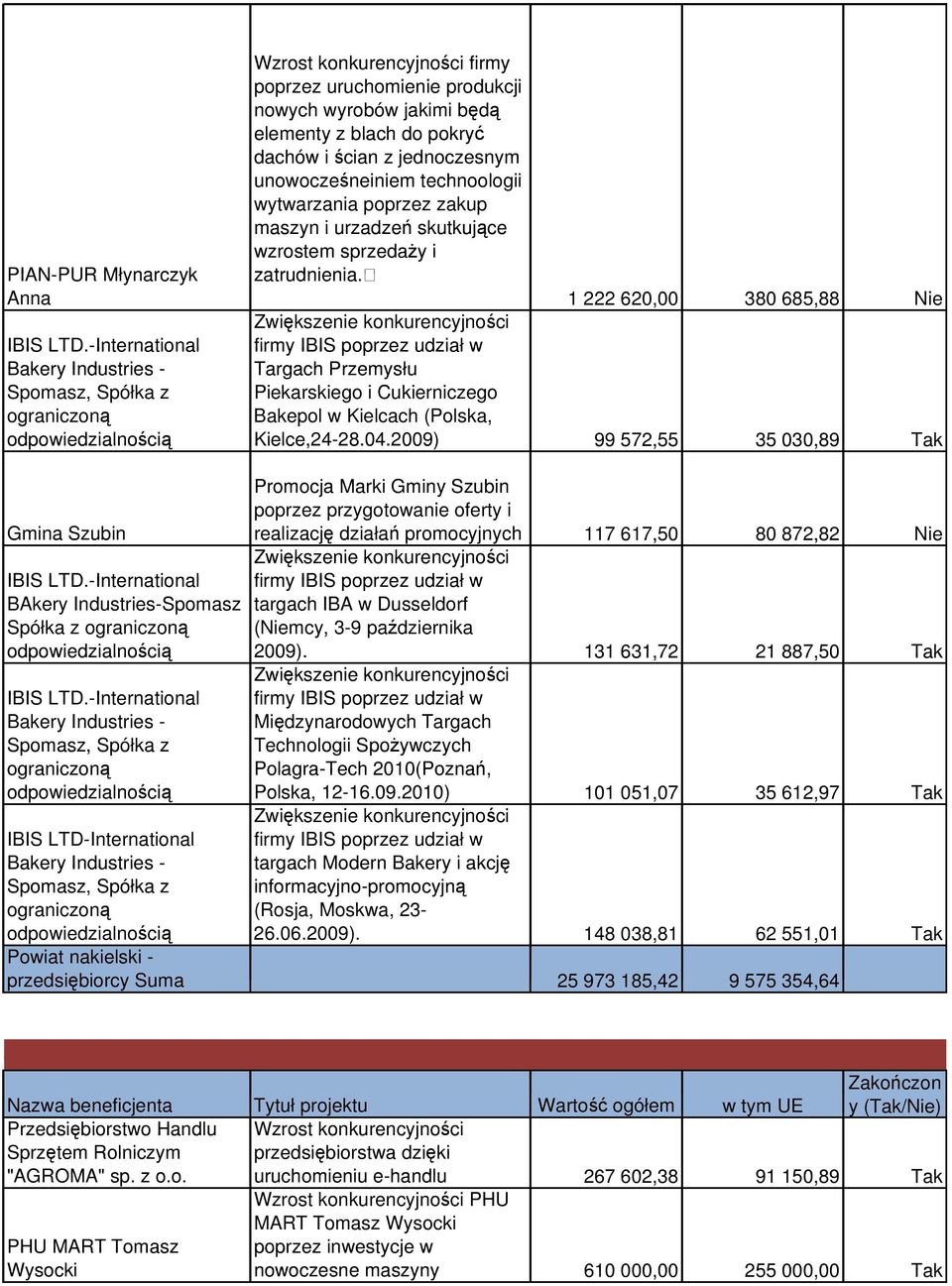 | | | | | |
|---|---|---|---|---|
| PIAN-PUR Młynarczyk Anna | Wzrost konkurencyjności firmy poprzez uruchomienie produkcji nowych wyrobów jakimi będą elementy z blach do pokryć dachów i ścian z jednoczesnym unowocześneiniem technoologii wytwarzania poprzez zakup maszyn i urzadzeń skutkujące wzrostem sprzedaży i zatrudnienia. | 1 222 620,00 | 380 685,88 | Nie |
| IBIS LTD.-International Bakery Industries - Spomasz, Spółka z ograniczoną odpowiedzialnością | Zwiększenie konkurencyjności firmy IBIS poprzez udział w Targach Przemysłu Piekarskiego i Cukierniczego Bakepol w Kielcach (Polska, Kielce,24-28.04.2009) | 99 572,55 | 35 030,89 | Tak |
| Gmina Szubin | Promocja Marki Gminy Szubin poprzez przygotowanie oferty i realizację działań promocyjnych | 117 617,50 | 80 872,82 | Nie |
| IBIS LTD.-International BAkery Industries-Spomasz Spółka z ograniczoną odpowiedzialnością | Zwiększenie konkurencyjności firmy IBIS poprzez udział w targach IBA w Dusseldorf (Niemcy, 3-9 października 2009). | 131 631,72 | 21 887,50 | Tak |
| IBIS LTD.-International Bakery Industries - Spomasz, Spółka z ograniczoną odpowiedzialnością | Zwiększenie konkurencyjności firmy IBIS poprzez udział w Międzynarodowych Targach Technologii Spożywczych Polagra-Tech 2010(Poznań, Polska, 12-16.09.2010) | 101 051,07 | 35 612,97 | Tak |
| IBIS LTD-International Bakery Industries - Spomasz, Spółka z ograniczoną odpowiedzialnością | Zwiększenie konkurencyjności firmy IBIS poprzez udział w targach Modern Bakery i akcję informacyjno-promocyjną (Rosja, Moskwa, 23-26.06.2009). | 148 038,81 | 62 551,01 | Tak |
| Powiat nakielski - przedsiębiorcy Suma | | 25 973 185,42 | 9 575 354,64 | |

| Nazwa beneficjenta | Tytuł projektu | Wartość ogółem | w tym UE | Zakończony (Tak/Nie) |
|---|---|---|---|---|
| Przedsiębiorstwo Handlu Sprzętem Rolniczym "AGROMA" sp. z o.o. | Wzrost konkurencyjności przedsiębiorstwa dzięki uruchomieniu e-handlu | 267 602,38 | 91 150,89 | Tak |
| PHU MART Tomasz Wysocki | Wzrost konkurencyjności PHU MART Tomasz Wysocki poprzez inwestycje w nowoczesne maszyny | 610 000,00 | 255 000,00 | Tak |